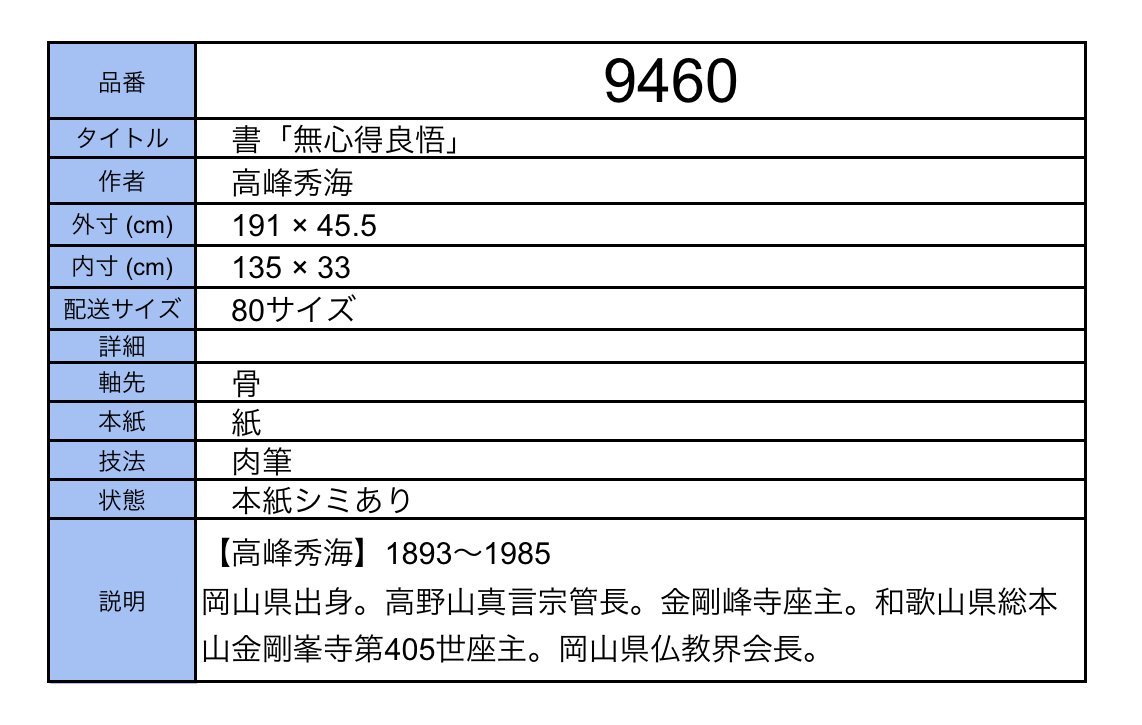 | 品番 | 9460 |
|---|---|
| タイトル | 書「無心得良悟」 |
| 作者 | 高峰秀海 |
| 外寸 (cm) | 191 × 45.5 |
| 内寸 (cm) | 135 × 33 |
| 配送サイズ | 80サイズ |
| 詳細 | |
| 軸先 | 骨 |
| 本紙 | 紙 |
| 技法 | 肉筆 |
| 状態 | 本紙シミあり |
| 説明 | 【高峰秀海】1893～1985 岡山県出身。高野山真言宗管長。金剛峰寺座主。和歌山県総本山金剛峯寺第405世座主。岡山県仏教界会長。 |